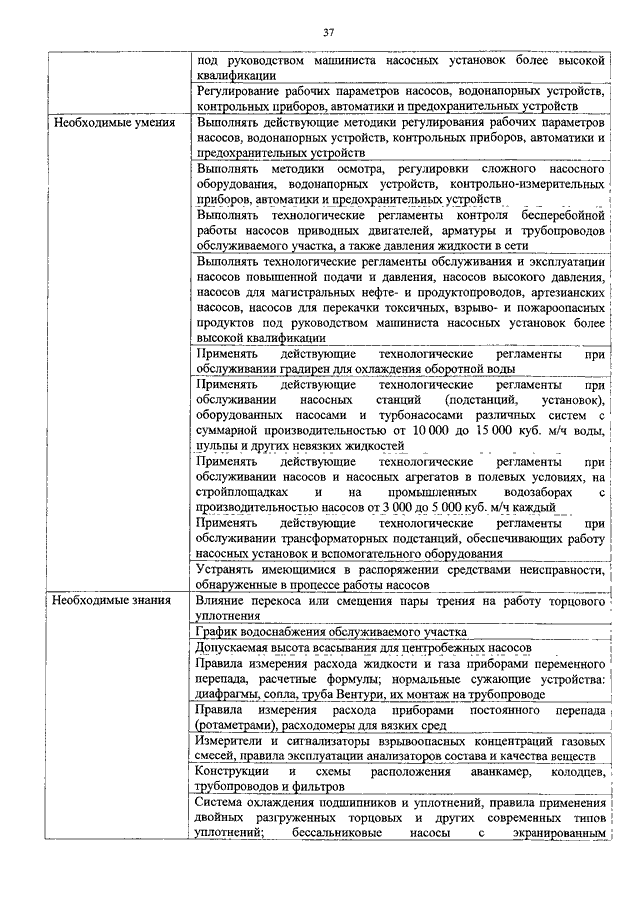 37

| | |
|---|---|
| | под руководством машиниста насосных установок более высокой квалификации |
| | Регулирование рабочих параметров насосов, водонапорных устройств, контрольных приборов, автоматики и предохранительных устройств |
| Необходимые умения | Выполнять действующие методики регулирования рабочих параметров насосов, водонапорных устройств, контрольных приборов, автоматики и предохранительных устройств |
| | Выполнять методики осмотра, регулировки сложного насосного оборудования, водонапорных устройств, контрольно-измерительных приборов, автоматики и предохранительных устройств |
| | Выполнять технологические регламенты контроля бесперебойной работы насосов приводных двигателей, арматуры и трубопроводов обслуживаемого участка, а также давления жидкости в сети |
| | Выполнять технологические регламенты обслуживания и эксплуатации насосов повышенной подачи и давления, насосов высокого давления, насосов для магистральных нефте- и продуктопроводов, артезианских насосов, насосов для перекачки токсичных, взрыво- и пожароопасных продуктов под руководством машиниста насосных установок более высокой квалификации |
| | Применять действующие технологические регламенты при обслуживании градирен для охлаждения оборотной воды |
| | Применять действующие технологические регламенты при обслуживании насосных станций (подстанций, установок), оборудованных насосами и турбонасосами различных систем с суммарной производительностью от 10 000 до 15 000 куб. м/ч воды, пульпы и других невязких жидкостей |
| | Применять действующие технологические регламенты при обслуживании насосов и насосных агрегатов в полевых условиях, на стройплощадках и на промышленных водозаборах с производительностью насосов от 3 000 до 5 000 куб. м/ч каждый |
| | Применять действующие технологические регламенты при обслуживании трансформаторных подстанций, обеспечивающих работу насосных установок и вспомогательного оборудования |
| | Устранять имеющимися в распоряжении средствами неисправности, обнаруженные в процессе работы насосов |
| Необходимые знания | Влияние перекоса или смещения пары трения на работу торцового уплотнения |
| | График водоснабжения обслуживаемого участка |
| | Допускаемая высота всасывания для центробежных насосов |
| | Правила измерения расхода жидкости и газа приборами переменного перепада, расчетные формулы; нормальные сужающие устройства: диафрагмы, сопла, труба Вентури, их монтаж на трубопроводе |
| | Правила измерения расхода приборами постоянного перепада (ротаметрами), расходомеры для вязких сред |
| | Измерители и сигнализаторы взрывоопасных концентраций газовых смесей, правила эксплуатации анализаторов состава и качества веществ |
| | Конструкции и схемы расположения аванкамер, колодцев, трубопроводов и фильтров |
| | Система охлаждения подшипников и уплотнений, правила применения двойных разгруженных торцовых и других современных типов уплотнений; бессальниковые насосы с экранированным |